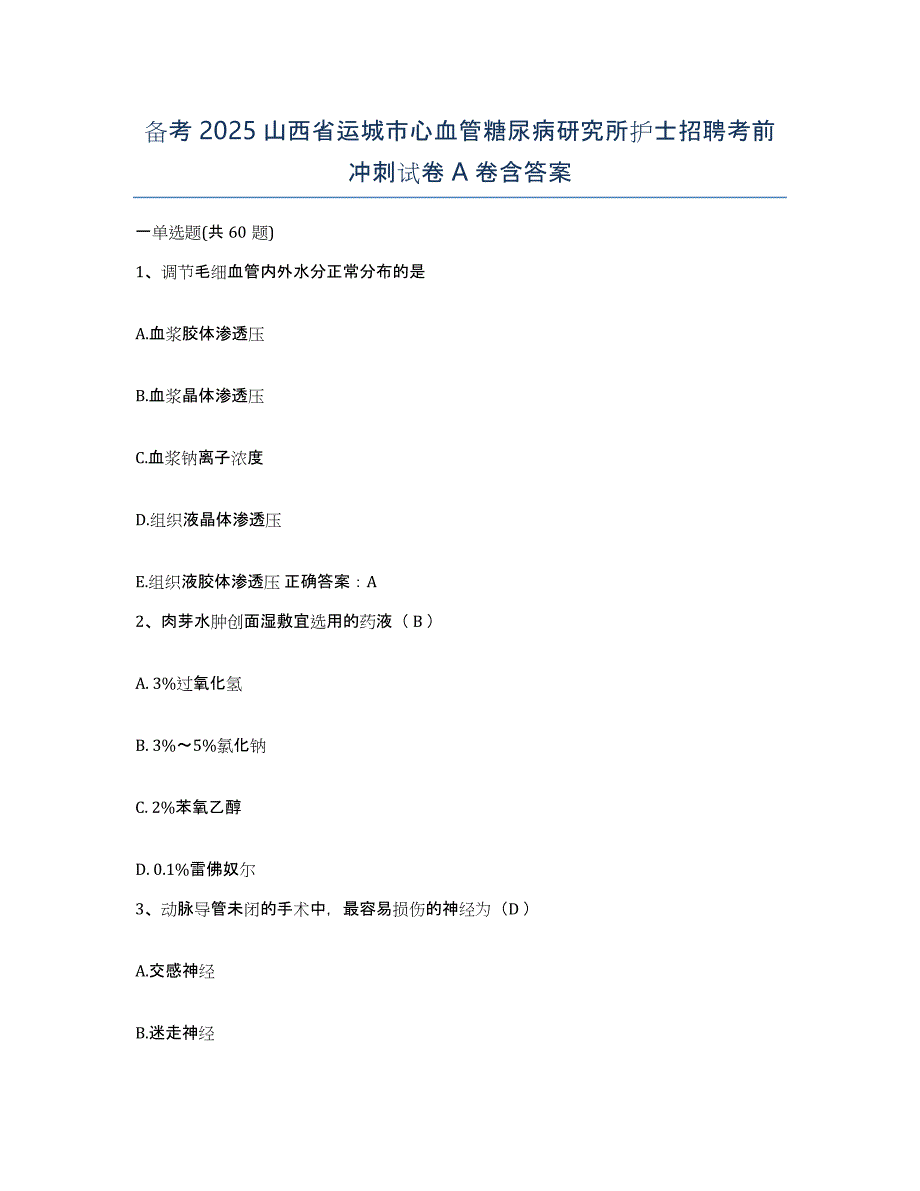 备考 2025 山西省运城市心血管糖尿病研究所护士招聘考前冲刺试卷 A 卷含答案

一单选题(共 60 题)

1、调节毛细血管内外水分正常分布的是

A.血浆胶体渗透压

B.血浆晶体渗透压

C.血浆钠离子浓度

D.组织液晶体渗透压

E.组织液胶体渗透压 正确答案：A

2、肉芽水肿创面湿敷宜选用的药液（B）

A. 3%过氧化氢

B. 3%～5%氯化钠

C. 2%苯氧乙醇

D. 0.1%雷佛奴尔

3、动脉导管未闭的手术中，最容易损伤的神经为（D）

A.交感神经

B.迷走神经